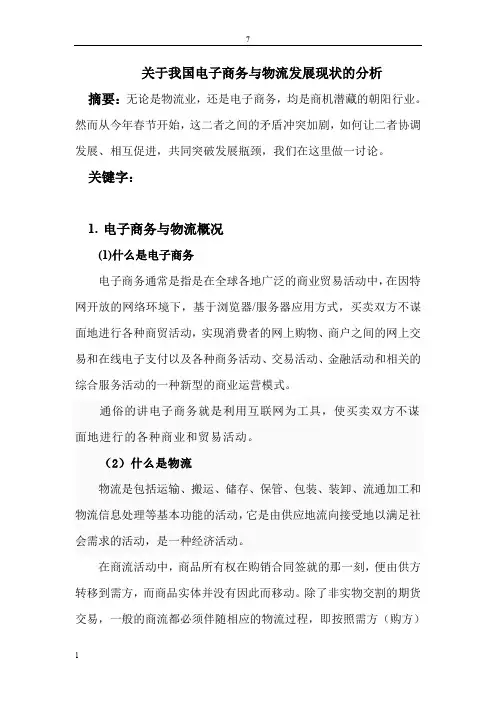 7

关于我国电子商务与物流发展现状的分析

摘要：无论是物流业，还是电子商务，均是商机潜藏的朝阳行业。然而从今年春节开始，这二者之间的矛盾冲突加剧，如何让二者协调发展、相互促进，共同突破发展瓶颈，我们在这里做一讨论。

关键字：

1. 电子商务与物流概况

(1)什么是电子商务

电子商务通常是指是在全球各地广泛的商业贸易活动中，在因特网开放的网络环境下，基于浏览器/服务器应用方式，买卖双方不谋面地进行各种商贸活动，实现消费者的网上购物、商户之间的网上交易和在线电子支付以及各种商务活动、交易活动、金融活动和相关的综合服务活动的一种新型的商业运营模式。

通俗的讲电子商务就是利用互联网为工具，使买卖双方不谋面地进行的各种商业和贸易活动。

（2）什么是物流

物流是包括运输、搬运、储存、保管、包装、装卸、流通加工和物流信息处理等基本功能的活动，它是由供应地流向接受地以满足社会需求的活动，是一种经济活动。

在商流活动中，商品所有权在购销合同签就的那一刻，便由供方转移到需方，而商品实体并没有因此而移动。除了非实物交割的期货交易，一般的商流都必须伴随相应的物流过程，即按照需方（购方）

1